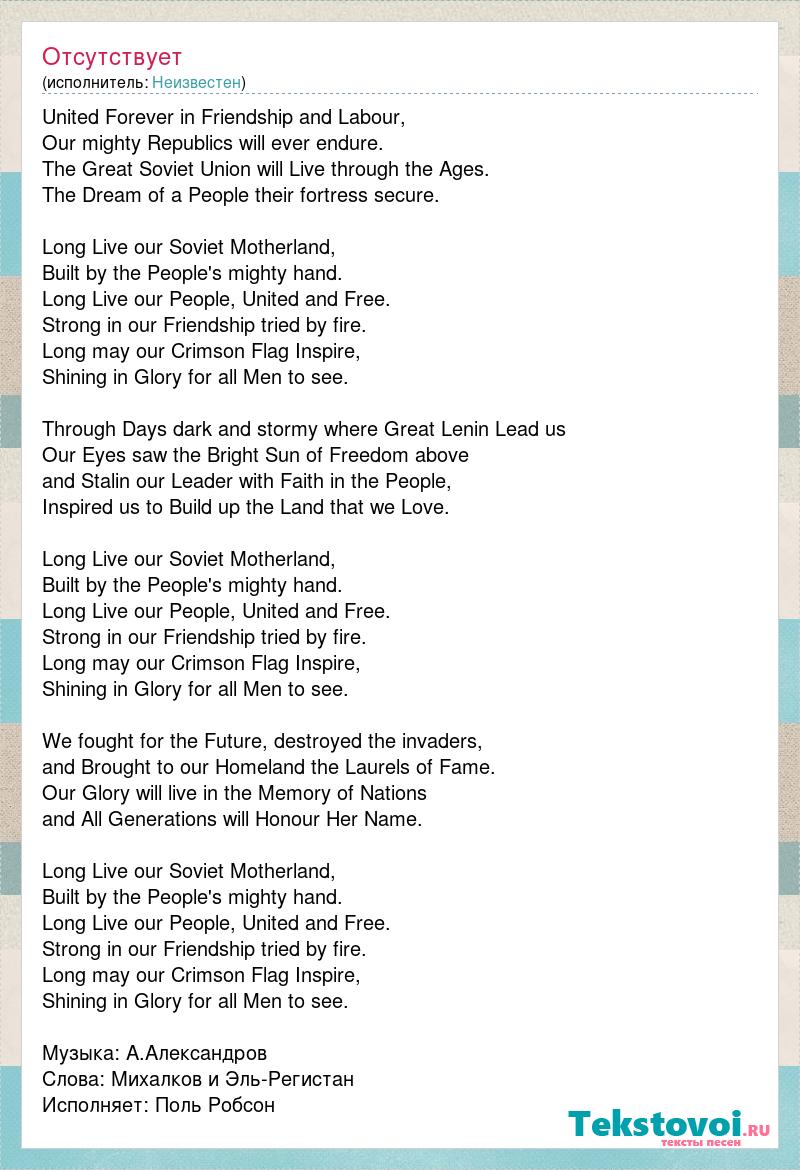 Отсутствует
(исполнитель: Неизвестен)

United Forever in Friendship and Labour,
Our mighty Republics will ever endure.
The Great Soviet Union will Live through the Ages.
The Dream of a People their fortress secure.

Long Live our Soviet Motherland,
Built by the People's mighty hand.
Long Live our People, United and Free.
Strong in our Friendship tried by fire.
Long may our Crimson Flag Inspire,
Shining in Glory for all Men to see.

Through Days dark and stormy where Great Lenin Lead us
Our Eyes saw the Bright Sun of Freedom above
and Stalin our Leader with Faith in the People,
Inspired us to Build up the Land that we Love.

Long Live our Soviet Motherland,
Built by the People's mighty hand.
Long Live our People, United and Free.
Strong in our Friendship tried by fire.
Long may our Crimson Flag Inspire,
Shining in Glory for all Men to see.

We fought for the Future, destroyed the invaders,
and Brought to our Homeland the Laurels of Fame.
Our Glory will live in the Memory of Nations
and All Generations will Honour Her Name.

Long Live our Soviet Motherland,
Built by the People's mighty hand.
Long Live our People, United and Free.
Strong in our Friendship tried by fire.
Long may our Crimson Flag Inspire,
Shining in Glory for all Men to see.

Музыка: А.Александров
Слова: Михалков и Эль-Регистан
Исполняет: Поль Робсон

Tekstovoi.ru
тексты песен